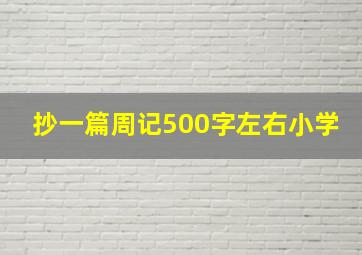 抄一篇周记500字左右小学